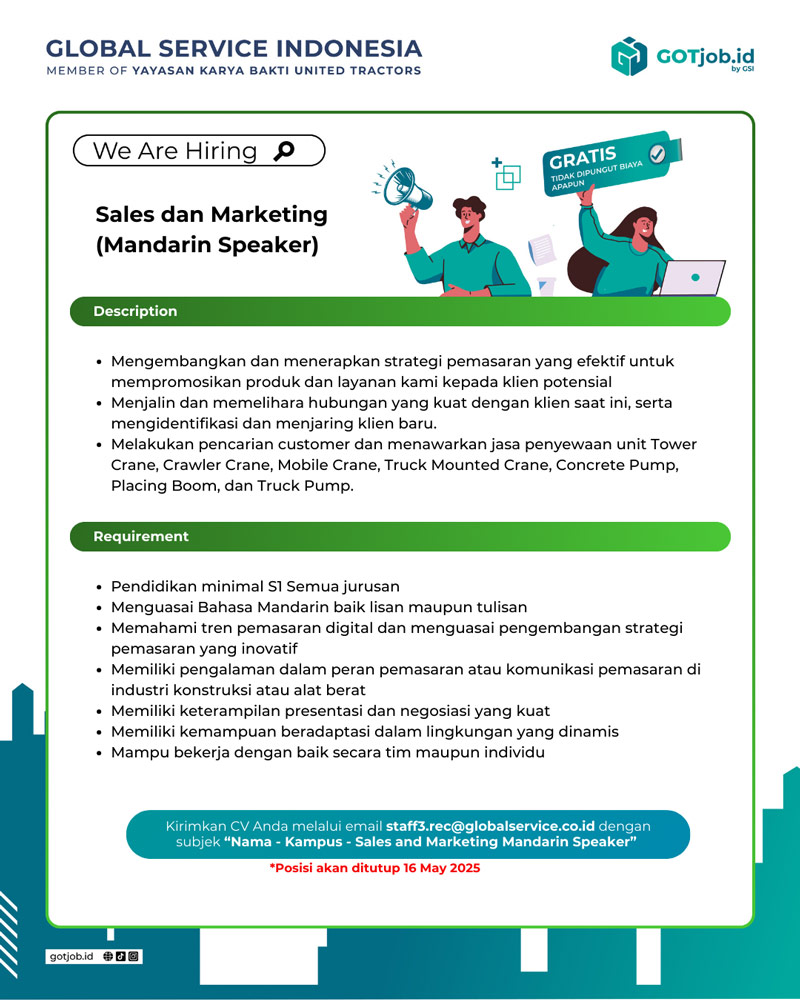 GLOBAL SERVICE INDONESIA
MEMBER OF YAYASAN KARYA BAKTI UNITED TRACTORS

GOTjob.id
by GSI

We Are Hiring

Sales dan Marketing (Mandarin Speaker)

GRATIS
TIDAK DIPUNGUT BIAYA APAPUN

Description

- Mengembangkan dan menerapkan strategi pemasaran yang efektif untuk mempromosikan produk dan layanan kami kepada klien potensial
- Menjalin dan memelihara hubungan yang kuat dengan klien saat ini, serta mengidentifikasi dan menjaring klien baru.
- Melakukan pencarian customer dan menawarkan jasa penyewaan unit Tower Crane, Crawler Crane, Mobile Crane, Truck Mounted Crane, Concrete Pump, Placing Boom, dan Truck Pump.

Requirement

- Pendidikan minimal S1 Semua jurusan
- Menguasai Bahasa Mandarin baik lisan maupun tulisan
- Memahami tren pemasaran digital dan menguasai pengembangan strategi pemasaran yang inovatif
- Memiliki pengalaman dalam peran pemasaran atau komunikasi pemasaran di industri konstruksi atau alat berat
- Memiliki keterampilan presentasi dan negosiasi yang kuat
- Memiliki kemampuan beradaptasi dalam lingkungan yang dinamis
- Mampu bekerja dengan baik secara tim maupun individu

Kirimkan CV Anda melalui email staff3.rec@globalservice.co.id dengan subjek "Nama - Kampus - Sales and Marketing Mandarin Speaker"

*Posisi akan ditutup 16 May 2025

gotjob.id